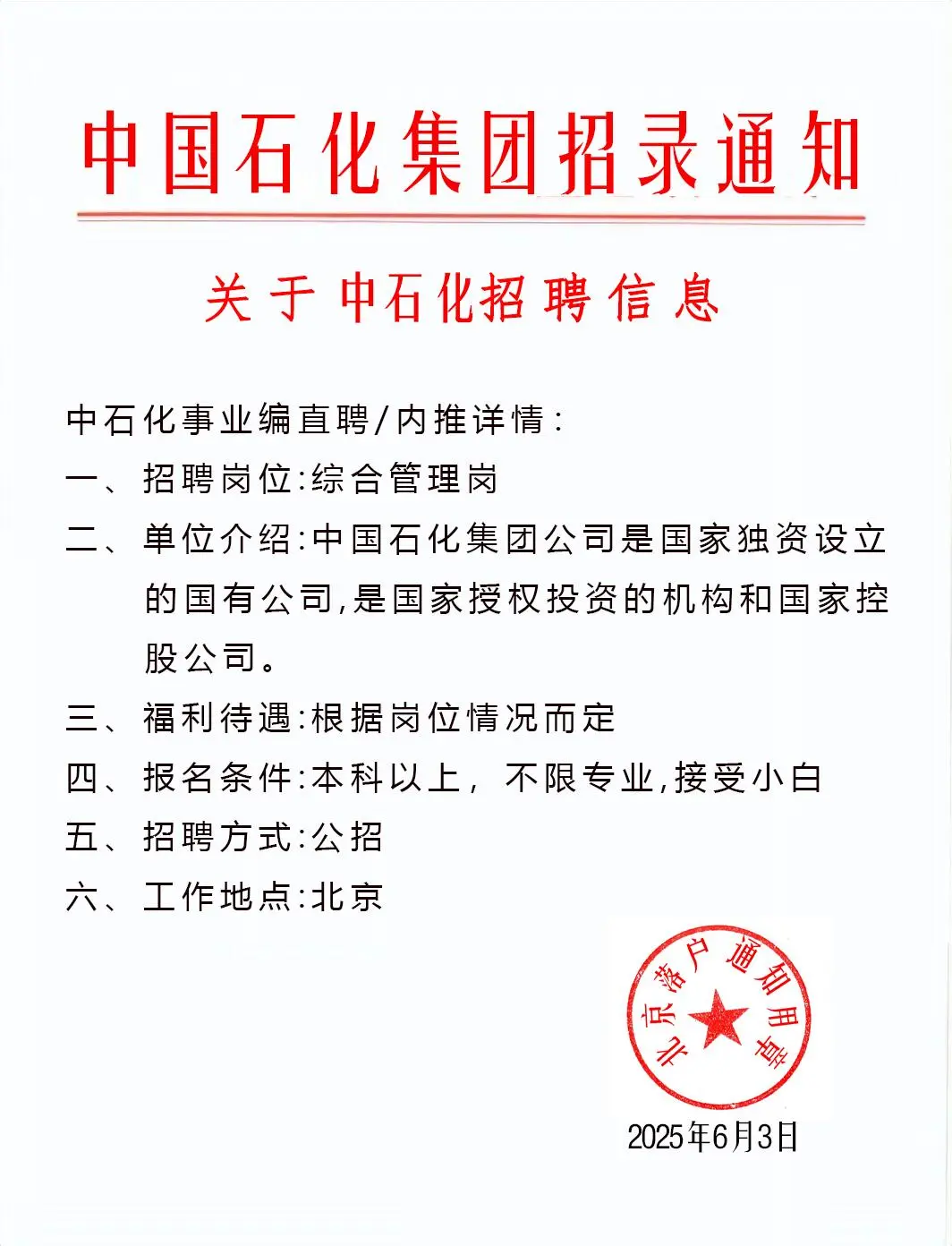 中国石化集团招录通知

关于中石化招聘信息

中石化事业编直聘/内推详情：

一、招聘岗位:综合管理岗

二、单位介绍:中国石化集团公司是国家独资设立的国有公司,是国家授权投资的机构和国家控股公司。

三、福利待遇:根据岗位情况而定

四、报名条件:本科以上， 不限专业,接受小白

五、招聘方式:公招

六、工作地点:北京

北京落户通知用章

2025年6月3日